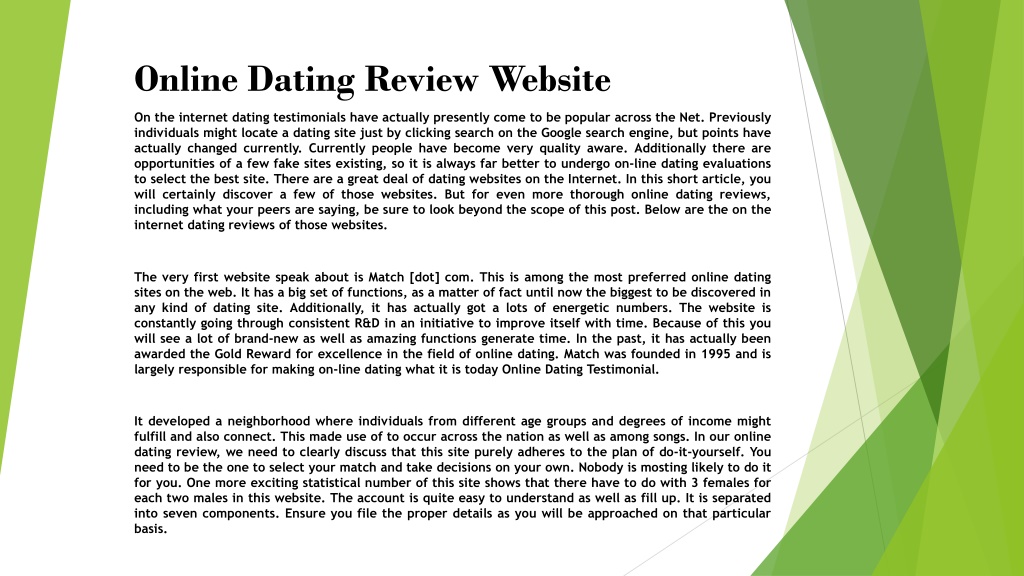 Online Dating Review Website

On the internet dating testimonials have actually presently come to be popular across the Net. Previously individuals might locate a dating site just by clicking search on the Google search engine, but points have actually changed currently. Currently people have become very quality aware. Additionally there are opportunities of a few fake sites existing, so it is always far better to undergo on-line dating evaluations to select the best site. There are a great deal of dating websites on the Internet. In this short article, you will certainly discover a few of those websites. But for even more thorough online dating reviews, including what your peers are saying, be sure to look beyond the scope of this post. Below are the on the internet dating reviews of those websites.

The very first website speak about is Match [dot] com. This is among the most preferred online dating sites on the web. It has a big set of functions, as a matter of fact until now the biggest to be discovered in any kind of dating site. Additionally, it has actually got a lots of energetic numbers. The website is constantly going through consistent R&D in an initiative to improve itself with time. Because of this you will see a lot of brand-new as well as amazing functions generate time. In the past, it has actually been awarded the Gold Reward for excellence in the field of online dating. Match was founded in 1995 and is largely responsible for making on-line dating what it is today Online Dating Testimonial.

It developed a neighborhood where individuals from different age groups and degrees of income might fulfill and also connect. This made use of to occur across the nation as well as among songs. In our online dating review, we need to clearly discuss that this site purely adheres to the plan of do-it-yourself. You need to be the one to select your match and take decisions on your own. Nobody is mosting likely to do it for you. One more exciting statistical number of this site shows that there have to do with 3 females for each two males in this website. The account is quite easy to understand as well as fill up. It is separated into seven components. Ensure you file the proper details as you will be approached on that particular basis.